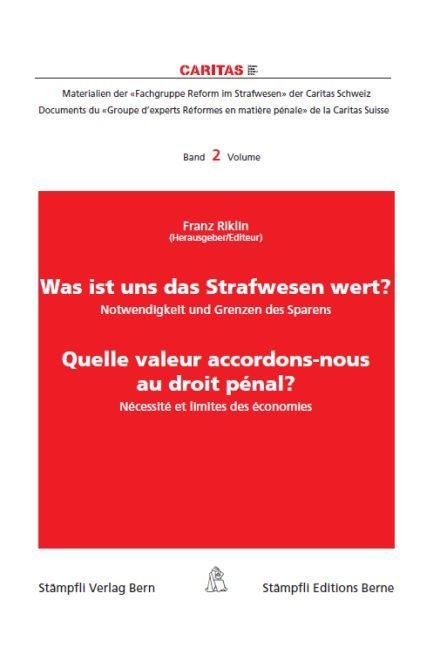 CARITAS

Materialien der «Fachgruppe Reform im Strafwesen» der Caritas Schweiz
Documents du «Groupe d'experts Réformes en matière pénale» de la Caritas Suisse

Band 2 Volume

Franz Riklin
(Herausgeber/Editeur)

Was ist uns das Strafwesen wert?
Notwendigkeit und Grenzen des Sparens

Quelle valeur accordons-nous au droit pénal?
Nécessité et limites des économies

Stämpfli Verlag Bern

Stämpfli Editions Berne